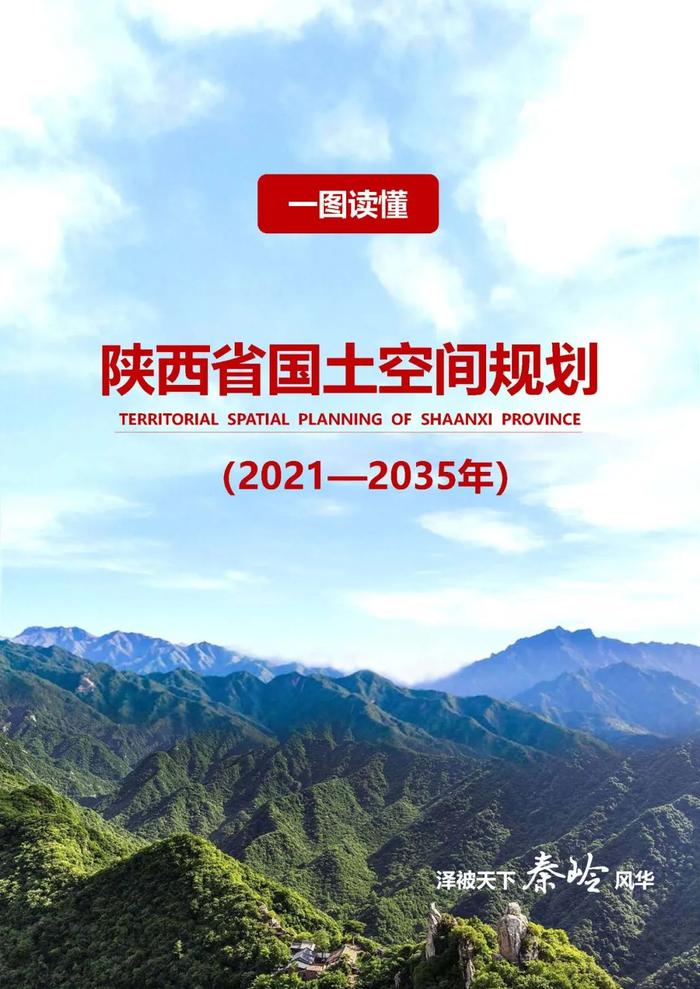 一图读懂

陕西省国土空间规划

TERRITORIAL SPATIAL PLANNING OF SHAANXI PROVINCE

(2021—2035年)

泽被天下 秦岭 风华